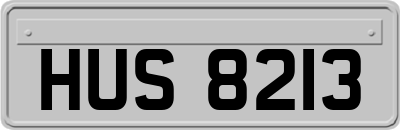 HUS 8213